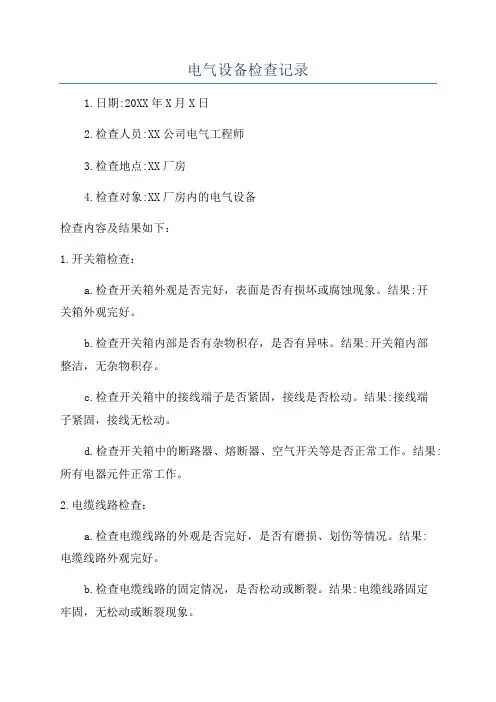 电气设备检查记录

1.日期:20XX年X月X日

2.检查人员:XX公司电气工程师

3.检查地点:XX厂房

4.检查对象:XX厂房内的电气设备

检查内容及结果如下：

1.开关箱检查：

a.检查开关箱外观是否完好，表面是否有损坏或腐蚀现象。结果:开关箱外观完好。

b.检查开关箱内部是否有杂物积存，是否有异味。结果:开关箱内部整洁，无杂物积存。

c.检查开关箱中的接线端子是否紧固，接线是否松动。结果:接线端子紧固，接线无松动。

d.检查开关箱中的断路器、熔断器、空气开关等是否正常工作。结果:所有电器元件正常工作。

2.电缆线路检查：

a.检查电缆线路的外观是否完好，是否有磨损、划伤等情况。结果:电缆线路外观完好。

b.检查电缆线路的固定情况，是否松动或断裂。结果:电缆线路固定牢固，无松动或断裂现象。